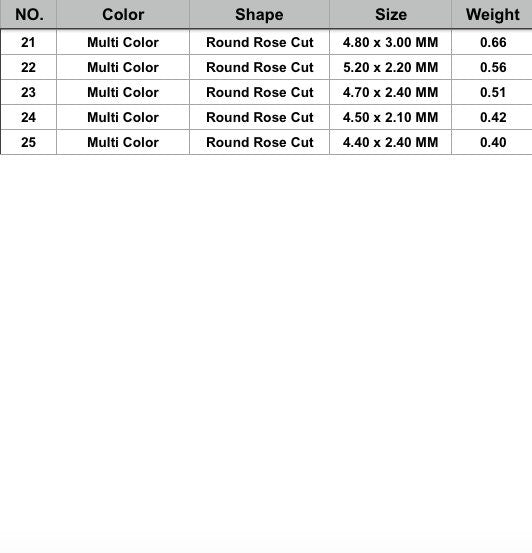 | NO. | Color | Shape | Size | Weight |
|---|---|---|---|---|
| 21 | Multi Color | Round Rose Cut | 4.80 x 3.00 MM | 0.66 |
| 22 | Multi Color | Round Rose Cut | 5.20 x 2.20 MM | 0.56 |
| 23 | Multi Color | Round Rose Cut | 4.70 x 2.40 MM | 0.51 |
| 24 | Multi Color | Round Rose Cut | 4.50 x 2.10 MM | 0.42 |
| 25 | Multi Color | Round Rose Cut | 4.40 x 2.40 MM | 0.40 |